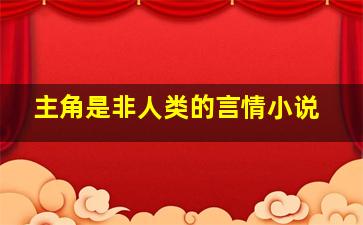 主角是非人类的言情小说